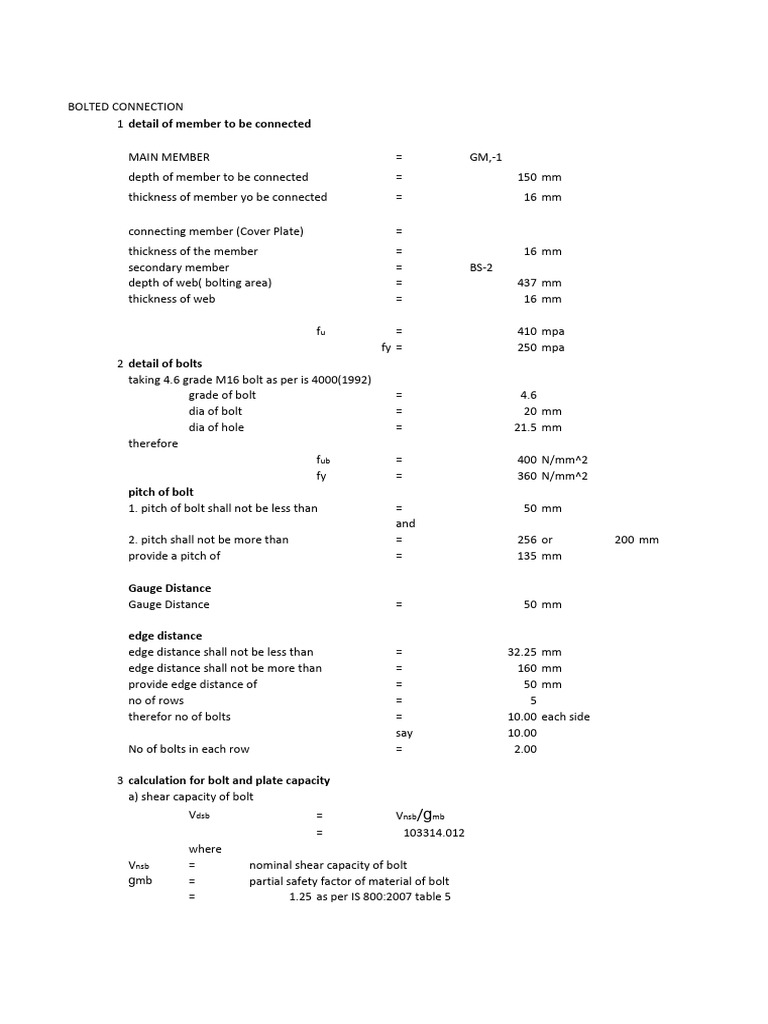 BOLTED CONNECTION
1 detail of member to be connected

MAIN MEMBER = GM,-1
depth of member to be connected = 150 mm
thickness of member yo be connected = 16 mm

connecting member (Cover Plate) =
thickness of the member = 16 mm
secondary member = BS-2
depth of web( bolting area) = 437 mm
thickness of web = 16 mm

$f_u$ = 410 mpa
fy = 250 mpa
2 detail of bolts
taking 4.6 grade M16 bolt as per is 4000(1992)
grade of bolt = 4.6
dia of bolt = 20 mm
dia of hole = 21.5 mm
therefore
$f_{ub}$ = 400 N/mm^2
fy = 360 N/mm^2
pitch of bolt
1. pitch of bolt shall not be less than = 50 mm
and
2. pitch shall not be more than = 256 or 200 mm
provide a pitch of = 135 mm

Gauge Distance
Gauge Distance = 50 mm

edge distance
edge distance shall not be less than = 32.25 mm
edge distance shall not be more than = 160 mm
provide edge distance of = 50 mm
no of rows = 5
therefor no of bolts = 10.00 each side
say 10.00
No of bolts in each row = 2.00

3 calculation for bolt and plate capacity
a) shear capacity of bolt
$V_{dsb}$ = $V_{nsb}/g_{mb}$
= 103314.012
where
$V_{nsb}$ = nominal shear capacity of bolt
gmb = partial safety factor of material of bolt
= 1.25 as per IS 800:2007 table 5